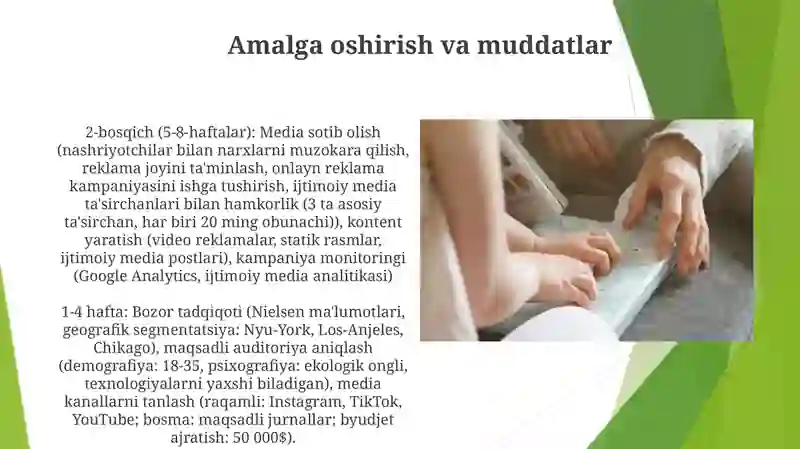 Amalga oshirish va muddatlar

2-bosqich (5-8-haftalar): Media sotib olish (nashriyotchilar bilan narxlarni muzokara qilish, reklama joyini ta'minlash, onlayn reklama kampaniyasini ishga tushirish, ijtimoiy media ta'sirchanlari bilan hamkorlik (3 ta asosiy ta'sirchan, har biri 20 ming obunachi)), kontent yaratish (video reklamalar, statik rasmlar, ijtimoiy media postlari), kampaniya monitoringi (Google Analytics, ijtimoiy media analitikasi)

1-4 hafta: Bozor tadqiqoti (Nielsen ma'lumotlari, geografik segmentatsiya: Nyu-York, Los-Anjeles, Chikago), maqsadli auditoriya aniqlash (demografiya: 18-35, psixografiya: ekologik ongli, texnologiyalarni yaxshi biladigan), media kanallarni tanlash (raqamli: Instagram, TikTok, YouTube; bosma: maqsadli jurnallar; byudjet ajratish: 50 000$).